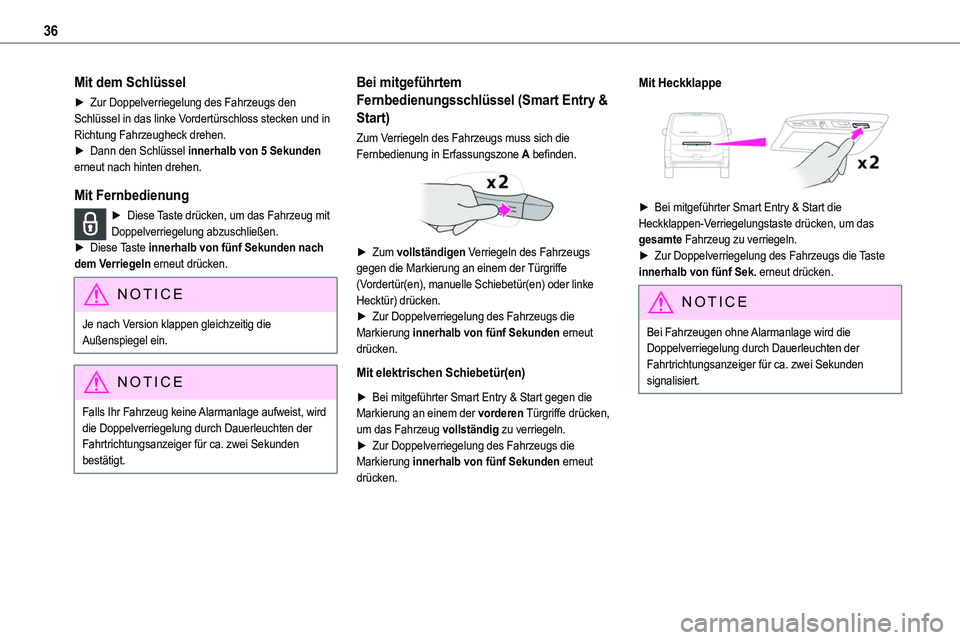 36

Mit dem Schlüssel

► Zur Doppelverriegelung des Fahrzeugs den Schlüssel in das linke Vordertürschloss stecken und in Richtung Fahrzeugheck drehen.
► Dann den Schlüssel innerhalb von 5 Sekunden erneut nach hinten drehen.

Mit Fernbedienung

► Diese Taste drücken, um das Fahrzeug mit Doppelverriegelung abzuschließen.
► Diese Taste innerhalb von fünf Sekunden nach dem Verriegeln erneut drücken.

NOTICE

Je nach Version klappen gleichzeitig die Außenspiegel ein.

NOTICE

Falls Ihr Fahrzeug keine Alarmanlage aufweist, wird die Doppelverriegelung durch Dauerleuchten der Fahrtrichtungsanzeiger für ca. zwei Sekunden bestätigt.

Bei mitgeführtem Fernbedienungsschlüssel (Smart Entry & Start)

Zum Verriegeln des Fahrzeugs muss sich die Fernbedienung in Erfassungszone A befinden.

x2

► Zum vollständigen Verriegeln des Fahrzeugs gegen die Markierung an einem der Türgriffe (Vordertür(en), manuelle Schiebetür(en) oder linke Hecktür) drücken.
► Zur Doppelverriegelung des Fahrzeugs die Markierung innerhalb von fünf Sekunden erneut drücken.

Mit elektrischen Schiebetür(en)

► Bei mitgeführter Smart Entry & Start gegen die Markierung an einem der vorderen Türgriffe drücken, um das Fahrzeug vollständig zu verriegeln.
► Zur Doppelverriegelung des Fahrzeugs die Markierung innerhalb von fünf Sekunden erneut drücken.

Mit Heckklappe

x2

► Bei mitgeführter Smart Entry & Start die Heckklappen-Verriegelungstaste drücken, um das gesamte Fahrzeug zu verriegeln.
► Zur Doppelverriegelung des Fahrzeugs die Taste innerhalb von fünf Sek. erneut drücken.

NOTICE

Bei Fahrzeugen ohne Alarmanlage wird die Doppelverriegelung durch Dauerleuchten der Fahrtrichtungsanzeiger für ca. zwei Sekunden signalisiert.

carmanualsonline.info